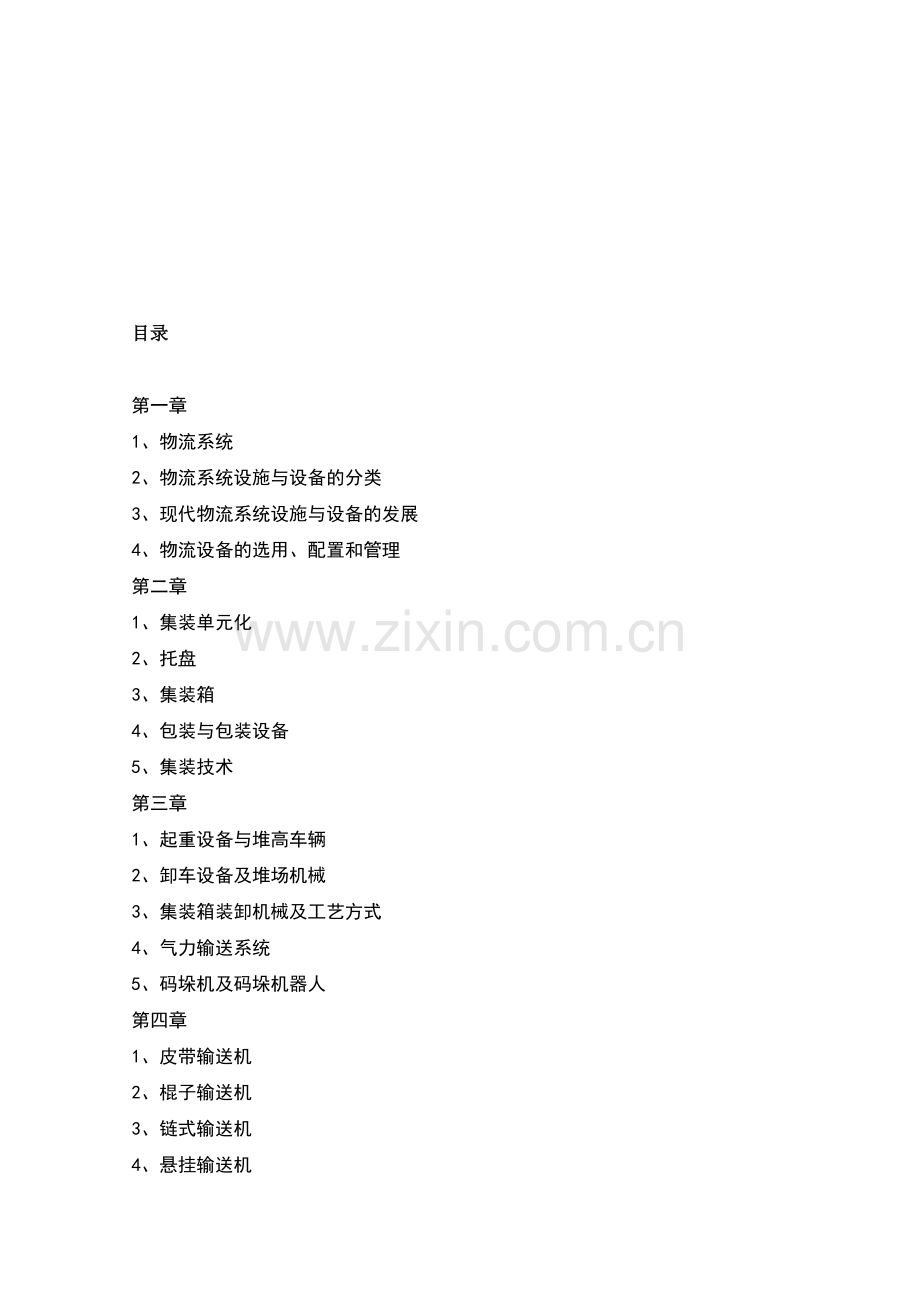 目录

第一章

1、物流系统

2、物流系统设施与设备的分类

3、现代物流系统设施与设备的发展

4、物流设备的选用、配置和管理

第二章

1、集装单元化

2、托盘

3、集装箱

4、包装与包装设备

5、集装技术

第三章

1、起重设备与堆高车辆

2、卸车设备及堆场机械

3、集装箱装卸机械及工艺方式

4、气力输送系统

5、码垛机及码垛机器人

第四章

1、皮带输送机

2、棍子输送机

3、链式输送机

4、悬挂输送机

www.zixin.com.cn